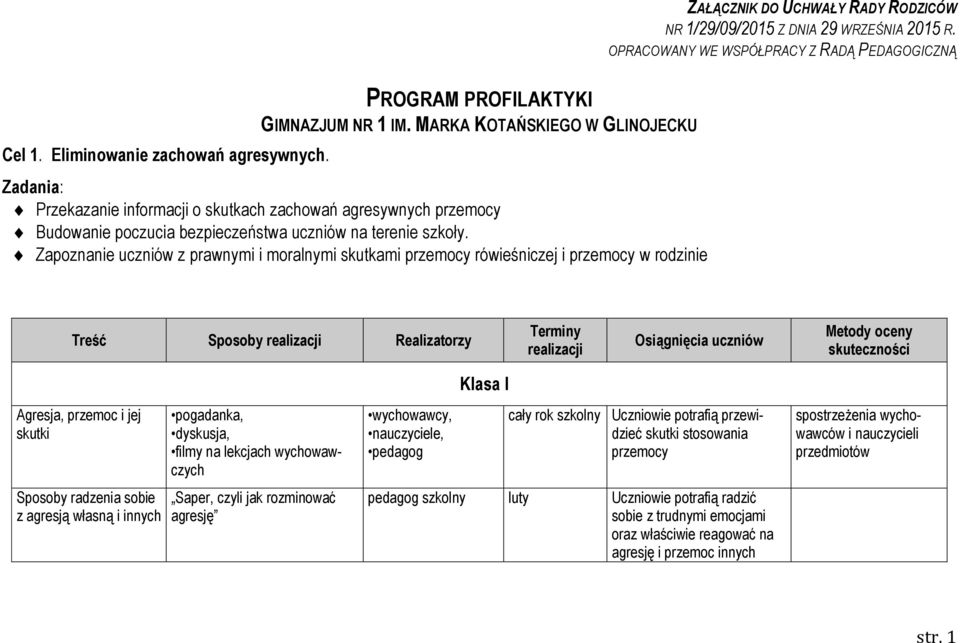 ZAŁĄCZNIK DO UCHWAŁY RADY RODZICÓW
NR 1/29/09/2015 Z DNIA 29 WRZEŚNIA 2015 R.
OPRACOWANY WE WSPÓŁPRACY Z RADĄ PEDAGOGICZNĄ

PROGRAM PROFILAKTYKI
GIMNAZJUM NR 1 IM. MARKA KOTAŃSKIEGO W GLINOJECKU

Cel 1. Eliminowanie zachowań agresywnych.

Zadania:
♦ Przekazanie informacji o skutkach zachowań agresywnych przemocy
♦ Budowanie poczucia bezpieczeństwa uczniów na terenie szkoły.
♦ Zapoznanie uczniów z prawnymi i moralnymi skutkami przemocy rówieśniczej i przemocy w rodzinie

| Treść | Sposoby realizacji | Realizatorzy | Terminy realizacji | Osiągnięcia uczniów | Metody oceny skuteczności |
|---|---|---|---|---|---|
| Klasa I | | | | | |
| Agresja, przemoc i jej skutki | •pogadanka, •dyskusja, •filmy na lekcjach wychowawczych | •wychowawcy, •nauczyciele, •pedagog | cały rok szkolny | Uczniowie potrafią przewidzieć skutki stosowania przemocy | spostrzeżenia wychowawców i nauczycieli przedmiotów |
| Sposoby radzenia sobie z agresją własną i innych | „Saper, czyli jak rozminować agresję” | pedagog szkolny | luty | Uczniowie potrafią radzić sobie z trudnymi emocjami oraz właściwie reagować na agresję i przemoc innych | |

str. 1